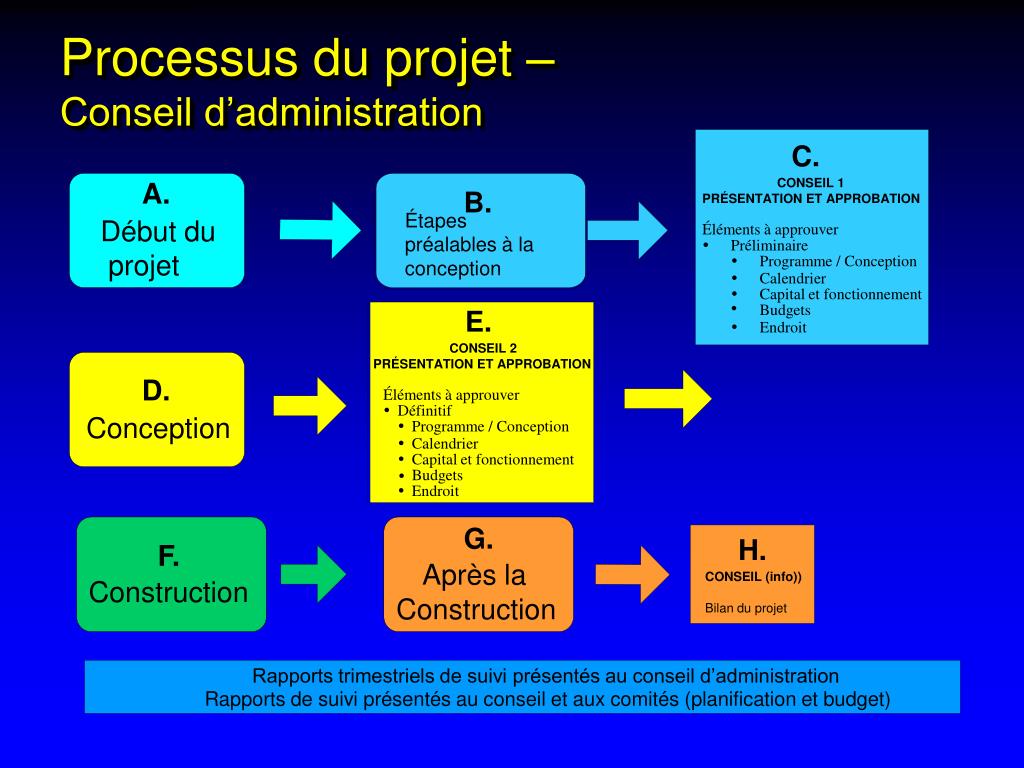 Processus du projet –
Conseil d’administration

A.
Début du projet

B.
Étapes préalables à la conception

C.
CONSEIL 1
PRÉSENTATION ET APPROBATION

Éléments à approuver
• Préliminaire
  • Programme / Conception
  • Calendrier
  • Capital et fonctionnement
  • Budgets
  • Endroit

D.
Conception

E.
CONSEIL 2
PRÉSENTATION ET APPROBATION

Éléments à approuver
• Définitif
  • Programme / Conception
  • Calendrier
  • Capital et fonctionnement
  • Budgets
  • Endroit

F.
Construction

G.
Après la Construction

H.
CONSEIL (info))
Bilan du projet

Rapports trimestriels de suivi présentés au conseil d’administration
Rapports de suivi présentés au conseil et aux comités (planification et budget)